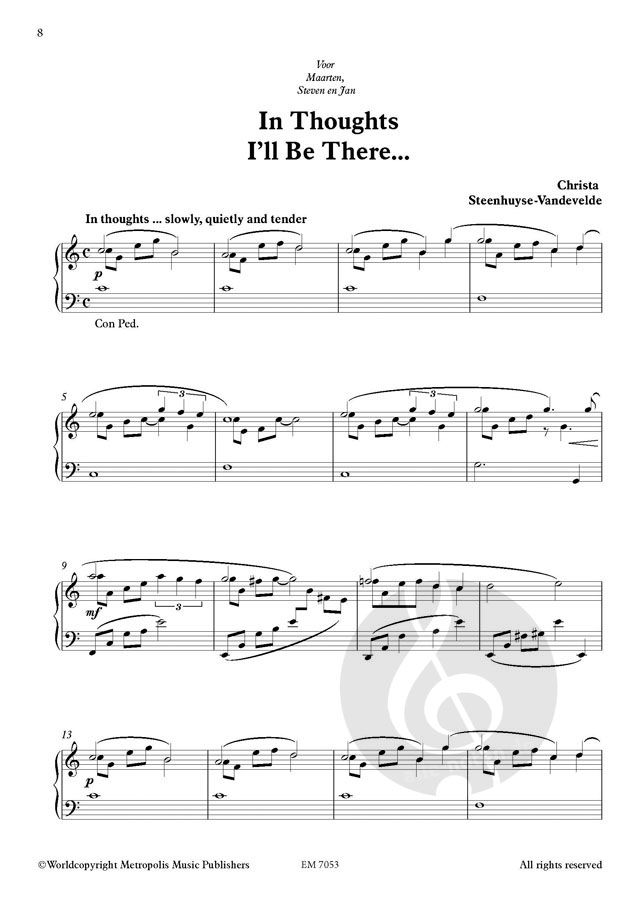 8

Voor
Maarten,
Steven en Jan

In Thoughts
I'll Be There...

Christa
Steenhuyse-Vandevelde

In thoughts ... slowly, quietly and tender

p

Con Ped.

5

3

3

9

mf

3

13

p

©Worldcopyright Metropolis Music Publishers
EM 7053
All rights reserved